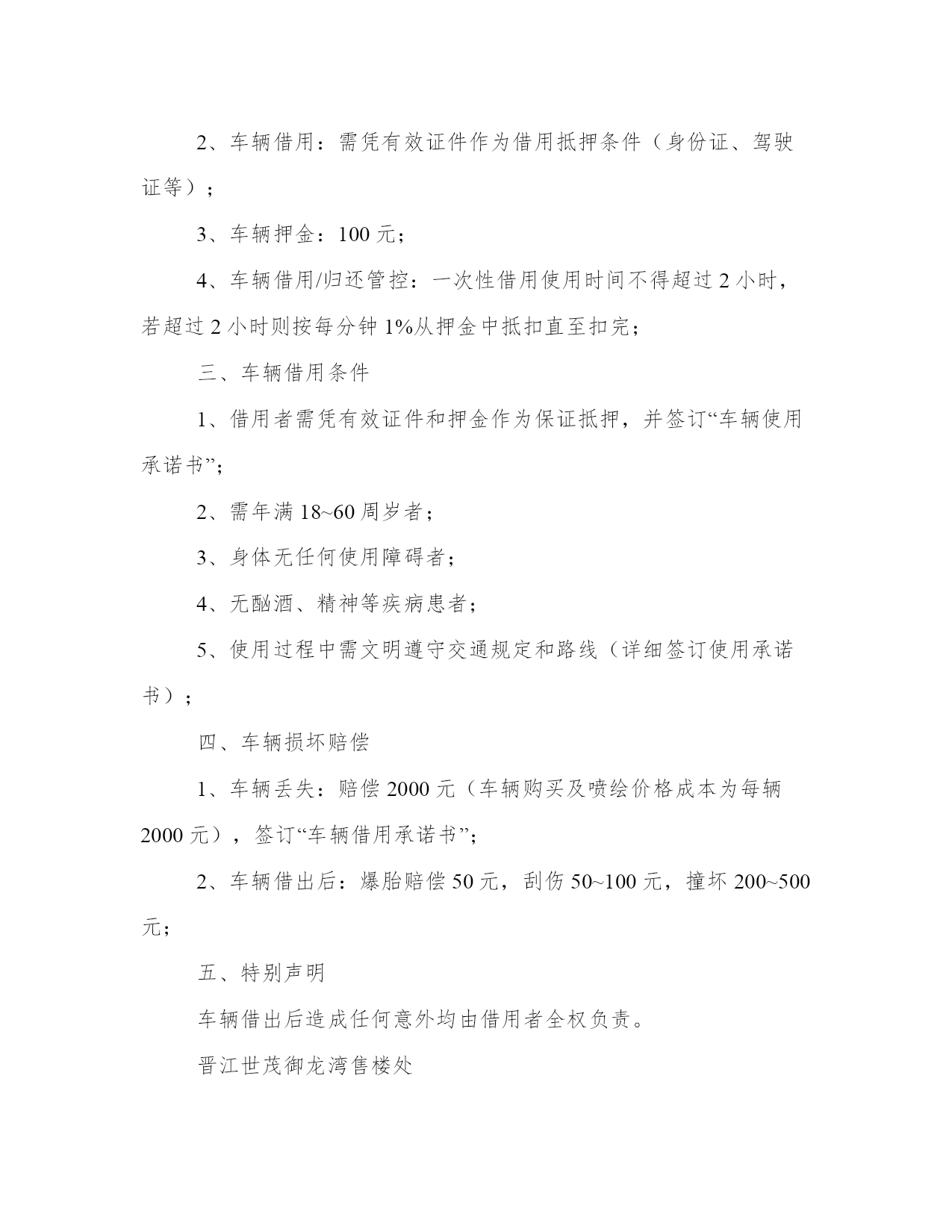 2、车辆借用：需凭有效证件作为借用抵押条件（身份证、驾驶证等）；

3、车辆押金：100 元；

4、车辆借用/归还管控：一次性借用使用时间不得超过 2 小时，若超过 2 小时则按每分钟 1%从押金中抵扣直至扣完；

三、车辆借用条件

1、借用者需凭有效证件和押金作为保证抵押，并签订“车辆使用承诺书”；

2、需年满 18~60 周岁者；

3、身体无任何使用障碍者；

4、无酗酒、精神等疾病患者；

5、使用过程中需文明遵守交通规定和路线（详细签订使用承诺书）；

四、车辆损坏赔偿

1、车辆丢失：赔偿 2000 元（车辆购买及喷绘价格成本为每辆 2000 元），签订“车辆借用承诺书”；

2、车辆借出后：爆胎赔偿 50 元，刮伤 50~100 元，撞坏 200~500 元；

五、特别声明

车辆借出后造成任何意外均由借用者全权负责。

晋江世茂御龙湾售楼处